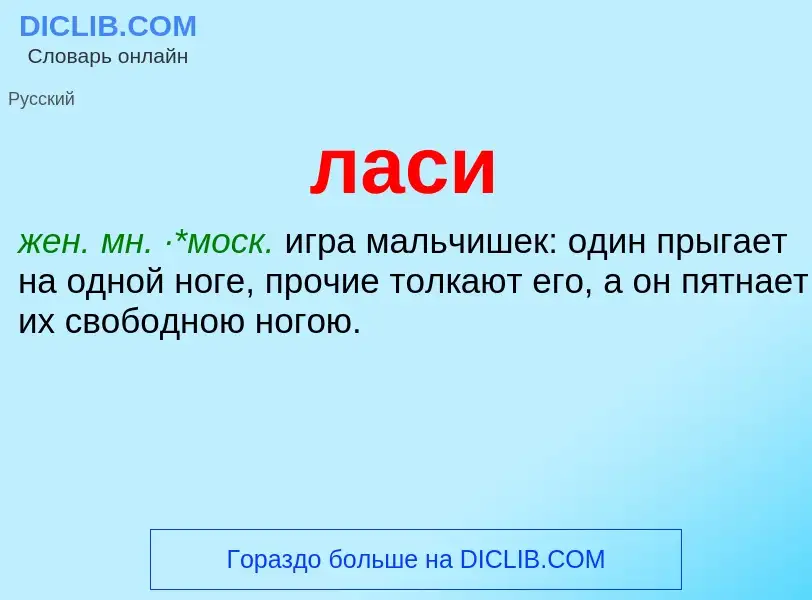 DICLIB.COM
Словарь онлайн

Русский

ласи

жен. мн. ·*моск. игра мальчишек: один прыгает на одной ноге, прочие толкают его, а он пятнает их свободною ногою.

Гораздо больше на DICLIB.COM